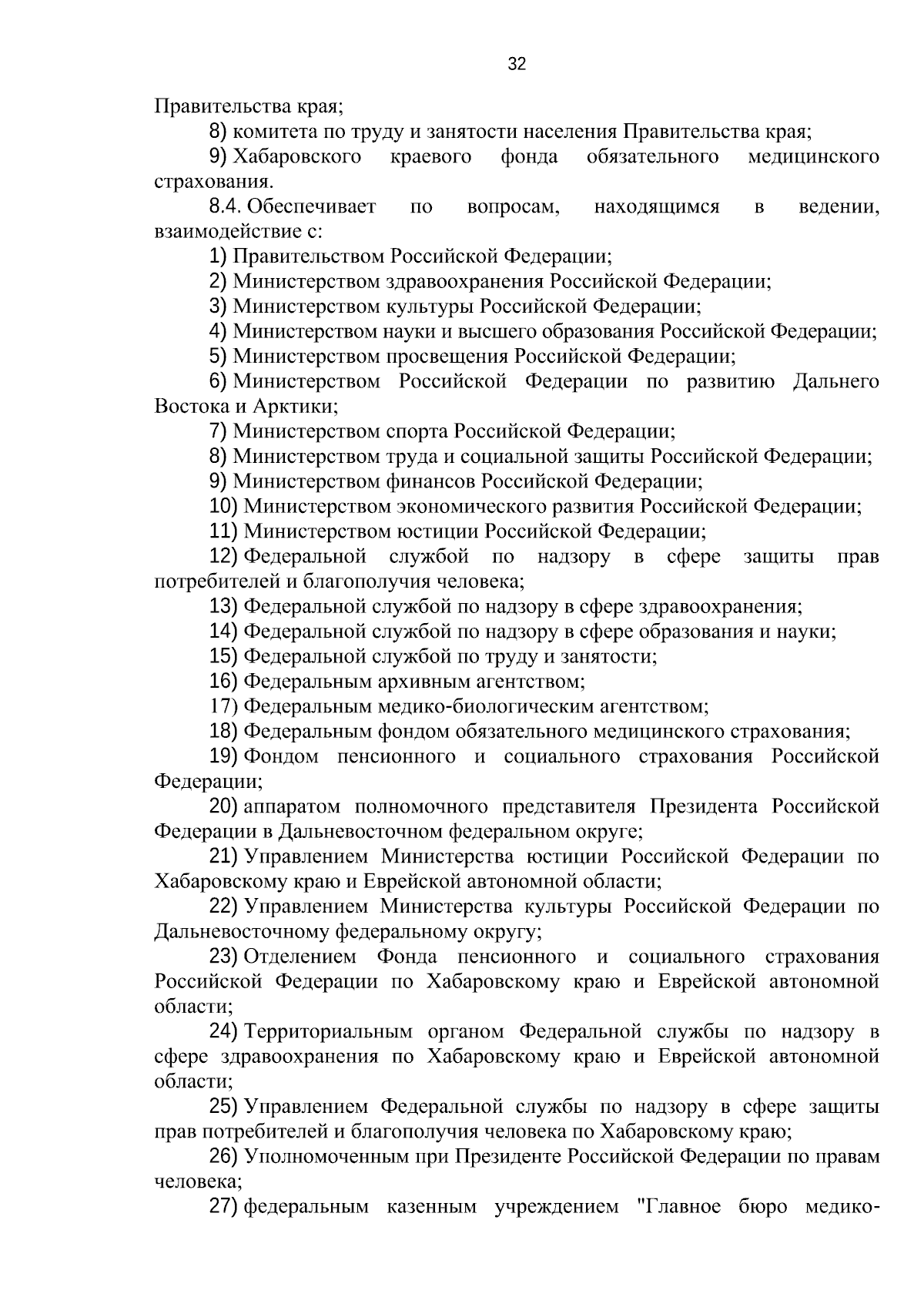 32

Правительства края;

8) комитета по труду и занятости населения Правительства края;

9) Хабаровского краевого фонда обязательного медицинского страхования.

8.4. Обеспечивает по вопросам, находящимся в ведении, взаимодействие с:

1) Правительством Российской Федерации;

2) Министерством здравоохранения Российской Федерации;

3) Министерством культуры Российской Федерации;

4) Министерством науки и высшего образования Российской Федерации;

5) Министерством просвещения Российской Федерации;

6) Министерством Российской Федерации по развитию Дальнего Востока и Арктики;

7) Министерством спорта Российской Федерации;

8) Министерством труда и социальной защиты Российской Федерации;

9) Министерством финансов Российской Федерации;

10) Министерством экономического развития Российской Федерации;

11) Министерством юстиции Российской Федерации;

12) Федеральной службой по надзору в сфере защиты прав потребителей и благополучия человека;

13) Федеральной службой по надзору в сфере здравоохранения;

14) Федеральной службой по надзору в сфере образования и науки;

15) Федеральной службой по труду и занятости;

16) Федеральным архивным агентством;

17) Федеральным медико-биологическим агентством;

18) Федеральным фондом обязательного медицинского страхования;

19) Фондом пенсионного и социального страхования Российской Федерации;

20) аппаратом полномочного представителя Президента Российской Федерации в Дальневосточном федеральном округе;

21) Управлением Министерства юстиции Российской Федерации по Хабаровскому краю и Еврейской автономной области;

22) Управлением Министерства культуры Российской Федерации по Дальневосточному федеральному округу;

23) Отделением Фонда пенсионного и социального страхования Российской Федерации по Хабаровскому краю и Еврейской автономной области;

24) Территориальным органом Федеральной службы по надзору в сфере здравоохранения по Хабаровскому краю и Еврейской автономной области;

25) Управлением Федеральной службы по надзору в сфере защиты прав потребителей и благополучия человека по Хабаровскому краю;

26) Уполномоченным при Президенте Российской Федерации по правам человека;

27) федеральным казенным учреждением "Главное бюро медико-